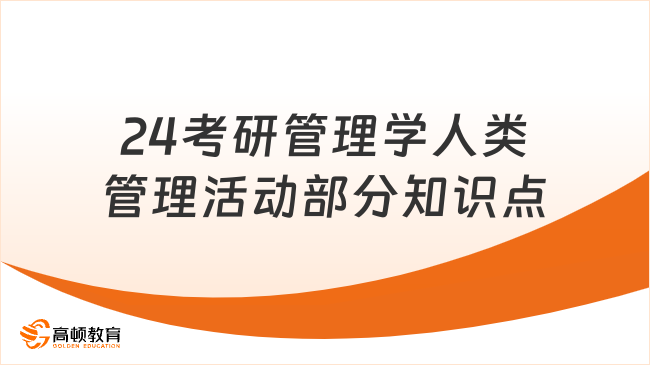 24考研管理学人类管理活动部分知识点

高顿教育
GOLDEN EDUCATION